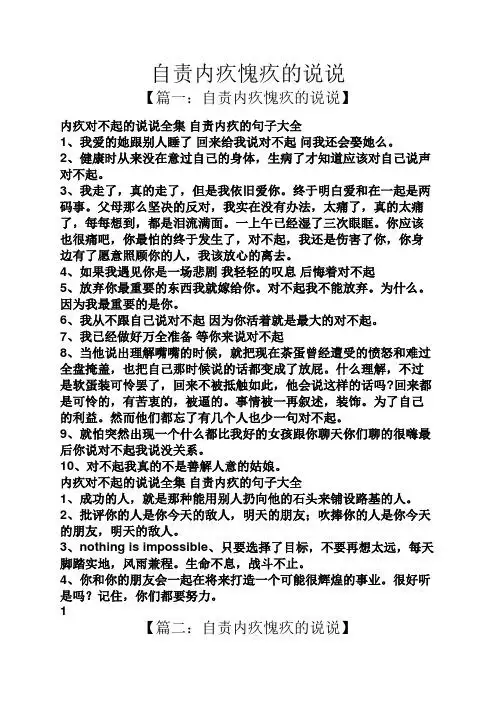 自责内疚愧疚的说说

【篇一：自责内疚愧疚的说说】

内疚对不起的说说全集 自责内疚的句子大全

1、我爱的她跟别人睡了 回来给我说对不起 问我还会娶她么。

2、健康时从来没在意过自己的身体，生病了才知道应该对自己说声对不起。

3、我走了，真的走了，但是我依旧爱你。终于明白爱和在一起是两码事。父母那么坚决的反对，我实在没有办法，太痛了，真的太痛了，每每想到，都是泪流满面。一上午已经湿了三次眼眶。你应该也很痛吧，你最怕的终于发生了，对不起，我还是伤害了你，你身边有了愿意照顾你的人，我该放心的离去。

4、如果我遇见你是一场悲剧 我轻轻的叹息 后悔着对不起

5、放弃你最重要的东西我就嫁给你。对不起我不能放弃。为什么。因为我最重要的是你。

6、我从不跟自己说对不起 因为你活着就是最大的对不起。

7、我已经做好万全准备 等你来说对不起

8、当他说出理解嘴嘴的时候，就把现在茶蛋曾经遭受的愤怒和难过全盘掩盖，也把自己那时候说的话都变成了放屁。什么理解，不过是软蛋装可怜罢了，回来不被抵触如此，他会说这样的话吗?回来都是可怜的，有苦衷的，被逼的。事情被一再叙述，装饰。为了自己的利益。然而他们都忘了有几个人也少一句对不起。

9、就怕突然出现一个什么都比我好的女孩跟你聊天你们聊的很嗨最后你说对不起我说没关系。

10、对不起我真的不是善解人意的姑娘。

内疚对不起的说说全集 自责内疚的句子大全

1、成功的人，就是那种能用别人扔向他的石头来铺设路基的人。

2、批评你的人是你今天的敌人，明天的朋友；吹捧你的人是你今天的朋友，明天的敌人。

3、nothing is impossible、只要选择了目标，不要再想太远，每天脚踏实地，风雨兼程。生命不息，战斗不止。

4、你和你的朋友会一起在将来打造一个可能很辉煌的事业。很好听是吗？记住，你们都要努力。

1

【篇二：自责内疚愧疚的说说】